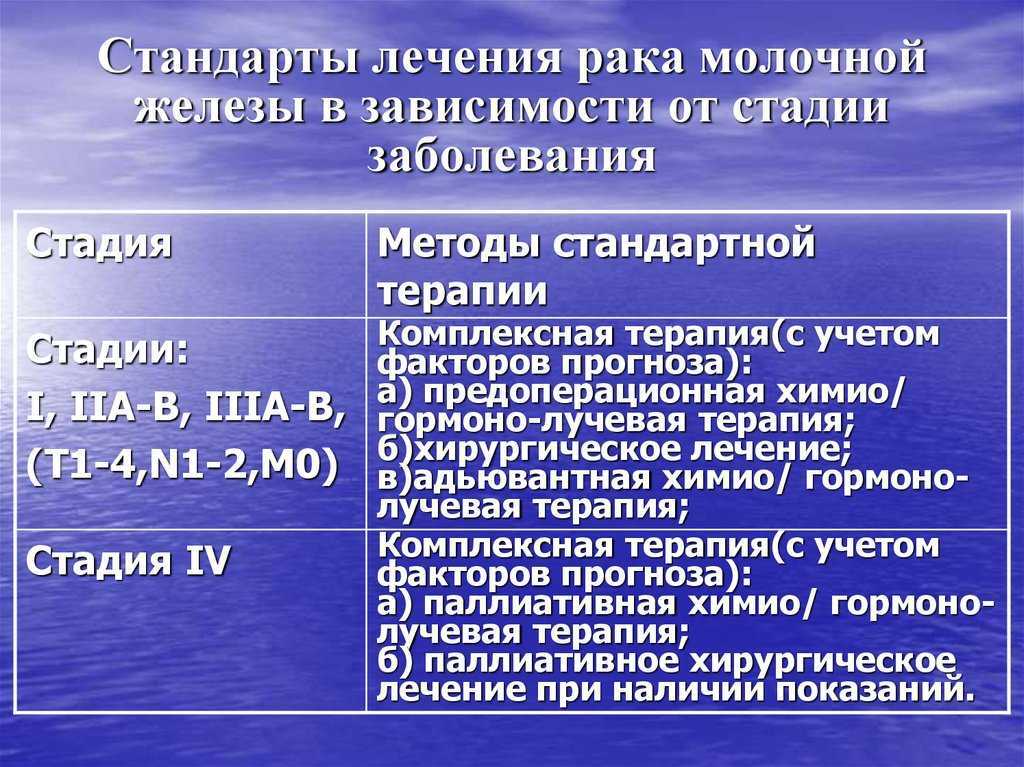 Стандарты лечения рака молочной железы в зависимости от стадии заболевания

| Стадия | Методы стандартной терапии |
|---|---|
| Стадии: I, IIA-B, IIIA-B, (T1-4,N1-2,M0) | Комплексная терапия(с учетом факторов прогноза): а) предоперационная химио/ гормоно-лучевая терапия; б)хирургическое лечение; в)адьювантная химио/ гормоно-лучевая терапия; |
| Стадия IV | Комплексная терапия(с учетом факторов прогноза): а) паллиативная химио/ гормоно-лучевая терапия; б) паллиативное хирургическое лечение при наличии показаний. |